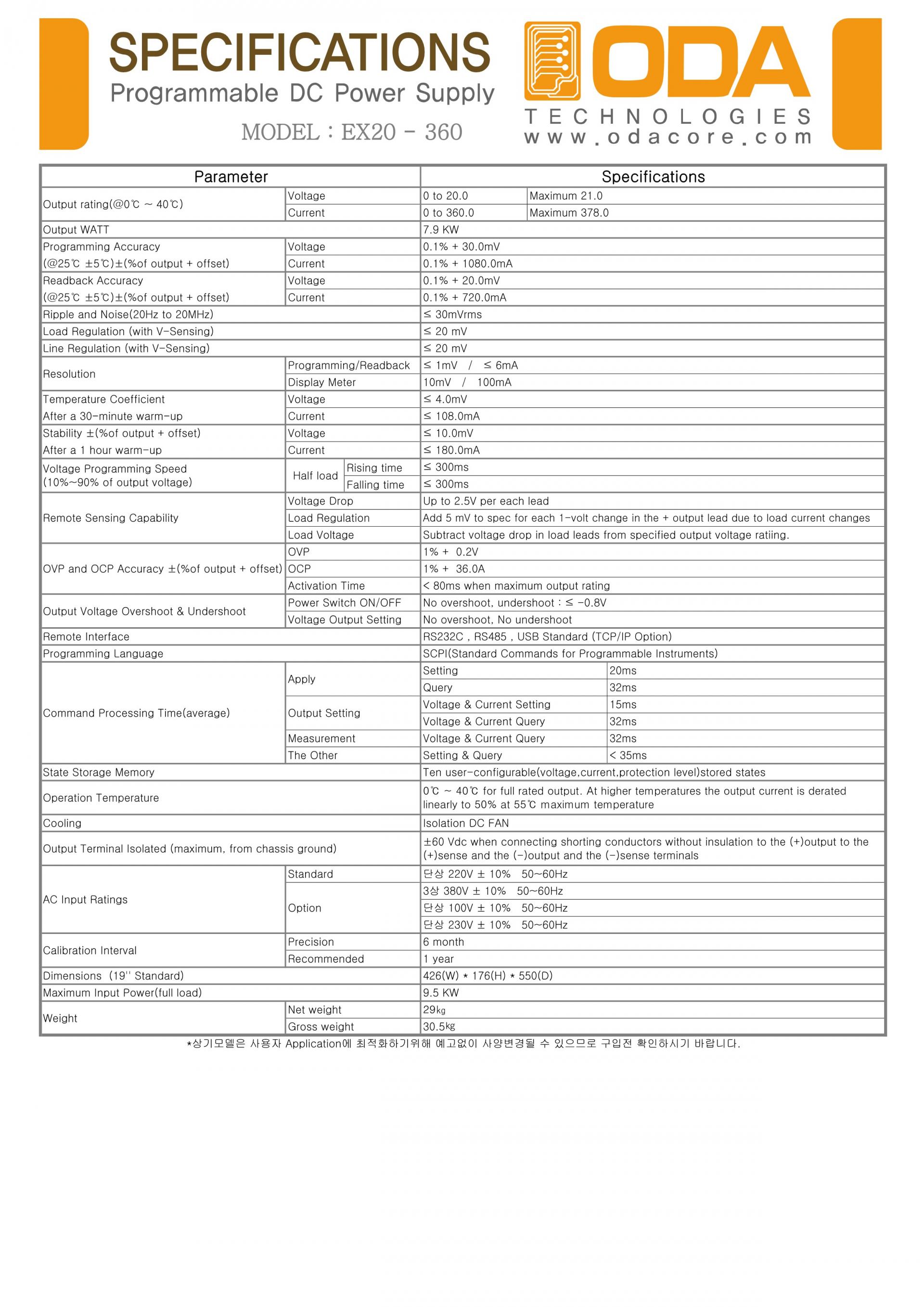 SPECIFICATIONS
Programmable DC Power Supply
MODEL : EX20 - 360

ODA
TECHNOLOGIES
www.odacore.com

| Parameter | | | Specifications | |
|---|---|---|---|---|
| Output rating(@0℃ ~ 40℃) | Voltage | | 0 to 20.0 | Maximum 21.0 |
| | Current | | 0 to 360.0 | Maximum 378.0 |
| Output WATT | | | 7.9 KW | |
| Programming Accuracy (@25℃ ±5℃)±(%of output + offset) | Voltage | | 0.1% + 30.0mV | |
| | Current | | 0.1% + 1080.0mA | |
| Readback Accuracy (@25℃ ±5℃)±(%of output + offset) | Voltage | | 0.1% + 20.0mV | |
| | Current | | 0.1% + 720.0mA | |
| Ripple and Noise(20Hz to 20MHz) | | | ≤ 30mVrms | |
| Load Regulation (with V-Sensing) | | | ≤ 20 mV | |
| Line Regulation (with V-Sensing) | | | ≤ 20 mV | |
| Resolution | Programming/Readback | | ≤ 1mV / ≤ 6mA | |
| | Display Meter | | 10mV / 100mA | |
| Temperature Coefficient After a 30-minute warm-up | Voltage | | ≤ 4.0mV | |
| | Current | | ≤ 108.0mA | |
| Stability ±(%of output + offset) After a 1 hour warm-up | Voltage | | ≤ 10.0mV | |
| | Current | | ≤ 180.0mA | |
| Voltage Programming Speed (10%~90% of output voltage) | Half load | Rising time | ≤ 300ms | |
| | | Falling time | ≤ 300ms | |
| Remote Sensing Capability | Voltage Drop | | Up to 2.5V per each lead | |
| | Load Regulation | | Add 5 mV to spec for each 1-volt change in the + output lead due to load current changes | |
| | Load Voltage | | Subtract voltage drop in load leads from specified output voltage ratiing. | |
| OVP and OCP Accuracy ±(%of output + offset) | OVP | | 1% + 0.2V | |
| | OCP | | 1% + 36.0A | |
| | Activation Time | | < 80ms when maximum output rating | |
| Output Voltage Overshoot & Undershoot | Power Switch ON/OFF | | No overshoot, undershoot : ≤ -0.8V | |
| | Voltage Output Setting | | No overshoot, No undershoot | |
| Remote Interface | | | RS232C , RS485 , USB Standard (TCP/IP Option) | |
| Programming Language | | | SCPI(Standard Commands for Programmable Instruments) | |
| Command Processing Time(average) | Apply | | Setting | 20ms |
| | | | Query | 32ms |
| | Output Setting | | Voltage & Current Setting | 15ms |
| | | | Voltage & Current Query | 32ms |
| | Measurement | | Voltage & Current Query | 32ms |
| | The Other | | Setting & Query | < 35ms |
| State Storage Memory | | | Ten user-configurable(voltage,current,protection level)stored states | |
| Operation Temperature | | | 0℃ ~ 40℃ for full rated output. At higher temperatures the output current is derated linearly to 50% at 55℃ maximum temperature | |
| Cooling | | | Isolation DC FAN | |
| Output Terminal Isolated (maximum, from chassis ground) | | | ±60 Vdc when connecting shorting conductors without insulation to the (+)output to the (+)sense and the (-)output and the (-)sense terminals | |
| AC Input Ratings | Standard | | 단상 220V ± 10% 50~60Hz | |
| | Option | | 3상 380V ± 10% 50~60Hz | |
| | | | 단상 100V ± 10% 50~60Hz | |
| | | | 단상 230V ± 10% 50~60Hz | |
| Calibration Interval | Precision | | 6 month | |
| | Recommended | | 1 year | |
| Dimensions (19'' Standard) | | | 426(W) * 176(H) * 550(D) | |
| Maximum Input Power(full load) | | | 9.5 KW | |
| Weight | Net weight | | 29㎏ | |
| | Gross weight | | 30.5㎏ | |

*상기모델은 사용자 Application에 최적화하기위해 예고없이 사양변경될 수 있으므로 구입전 확인하시기 바랍니다.